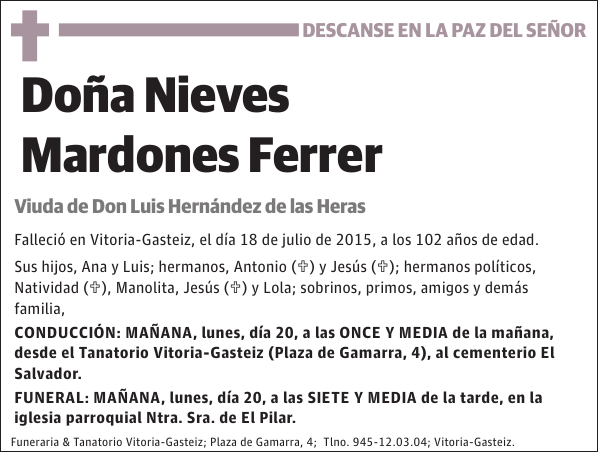 DESCANSE EN LA PAZ DEL SEÑOR

Doña Nieves Mardones Ferrer

Viuda de Don Luis Hernández de las Heras

Falleció en Vitoria-Gasteiz, el día 18 de julio de 2015, a los 102 años de edad.

Sus hijos, Ana y Luis; hermanos, Antonio (✞) y Jesús (✞); hermanos políticos, Natividad (✞), Manolita, Jesús (✞) y Lola; sobrinos, primos, amigos y demás familia,

CONDUCCIÓN: MAÑANA, lunes, día 20, a las ONCE Y MEDIA de la mañana, desde el Tanatorio Vitoria-Gasteiz (Plaza de Gamarra, 4), al cementerio El Salvador.

FUNERAL: MAÑANA, lunes, día 20, a las SIETE Y MEDIA de la tarde, en la iglesia parroquial Ntra. Sra. de El Pilar.

Funeraria & Tanatorio Vitoria-Gasteiz; Plaza de Gamarra, 4; Tlno. 945-12.03.04; Vitoria-Gasteiz.